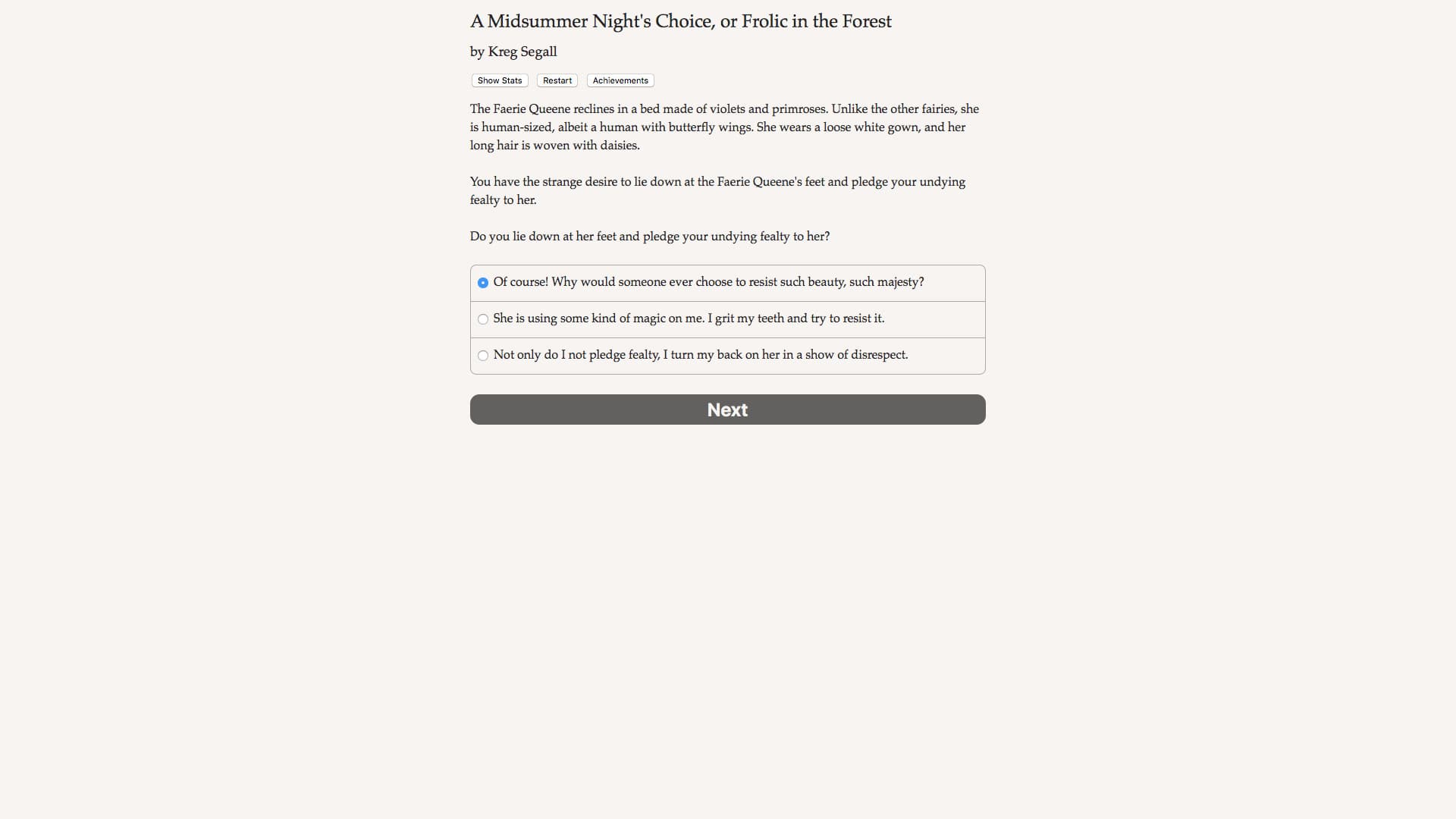 A Midsummer Night's Choice, or Frolic in the Forest

by Kreg Segall

Show Stats Restart Achievements

The Faerie Queene reclines in a bed made of violets and primroses. Unlike the other fairies, she is human-sized, albeit a human with butterfly wings. She wears a loose white gown, and her long hair is woven with daisies.

You have the strange desire to lie down at the Faerie Queene's feet and pledge your undying fealty to her.

Do you lie down at her feet and pledge your undying fealty to her?

Of course! Why would someone ever choose to resist such beauty, such majesty?

She is using some kind of magic on me. I grit my teeth and try to resist it.

Not only do I not pledge fealty, I turn my back on her in a show of disrespect.

Next